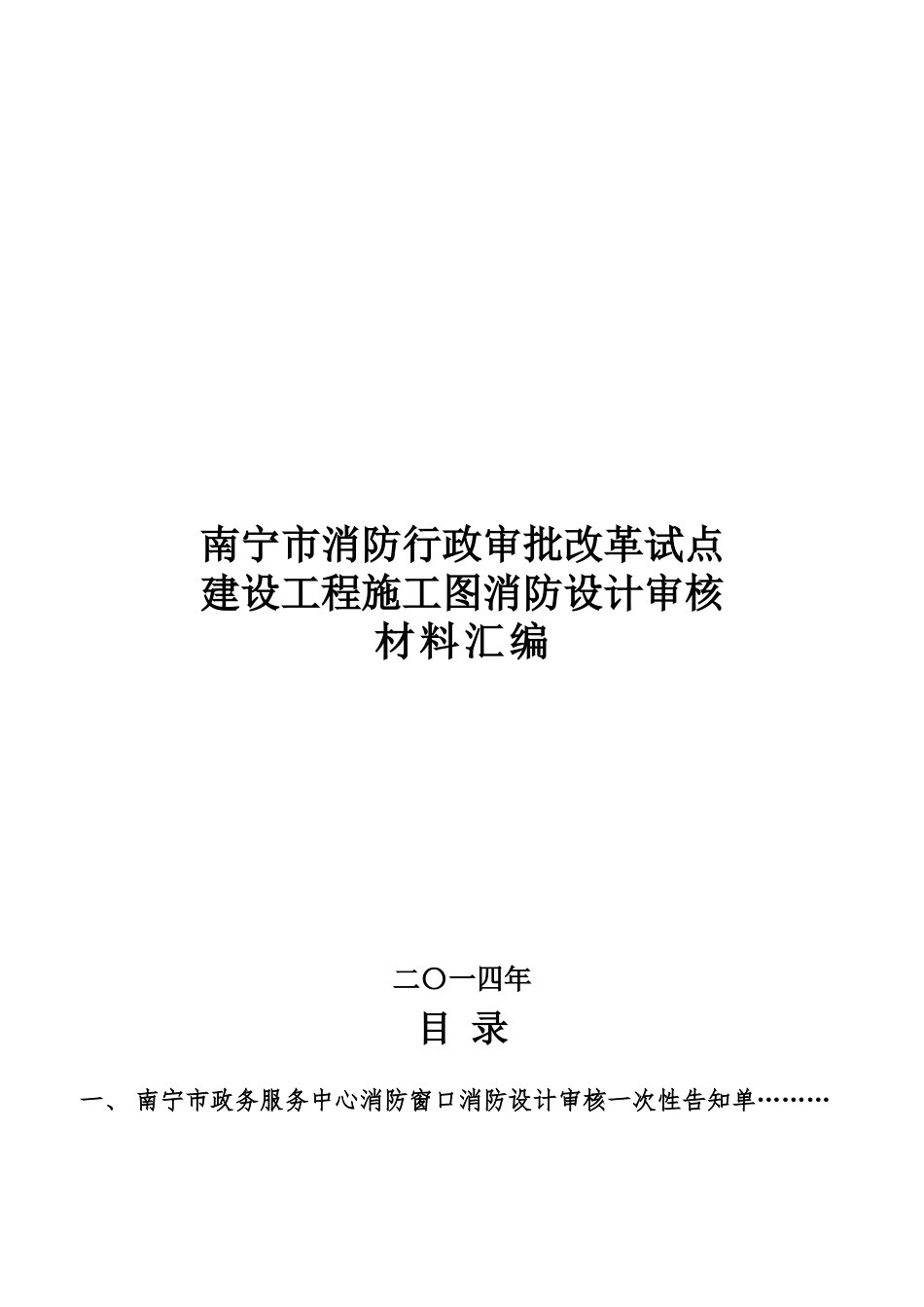 南宁市消防行政审批改革试点
建设工程施工图消防设计审核
材料汇编

二〇一四年

目 录

一、 南宁市政务服务中心消防窗口消防设计审核一次性告知单………